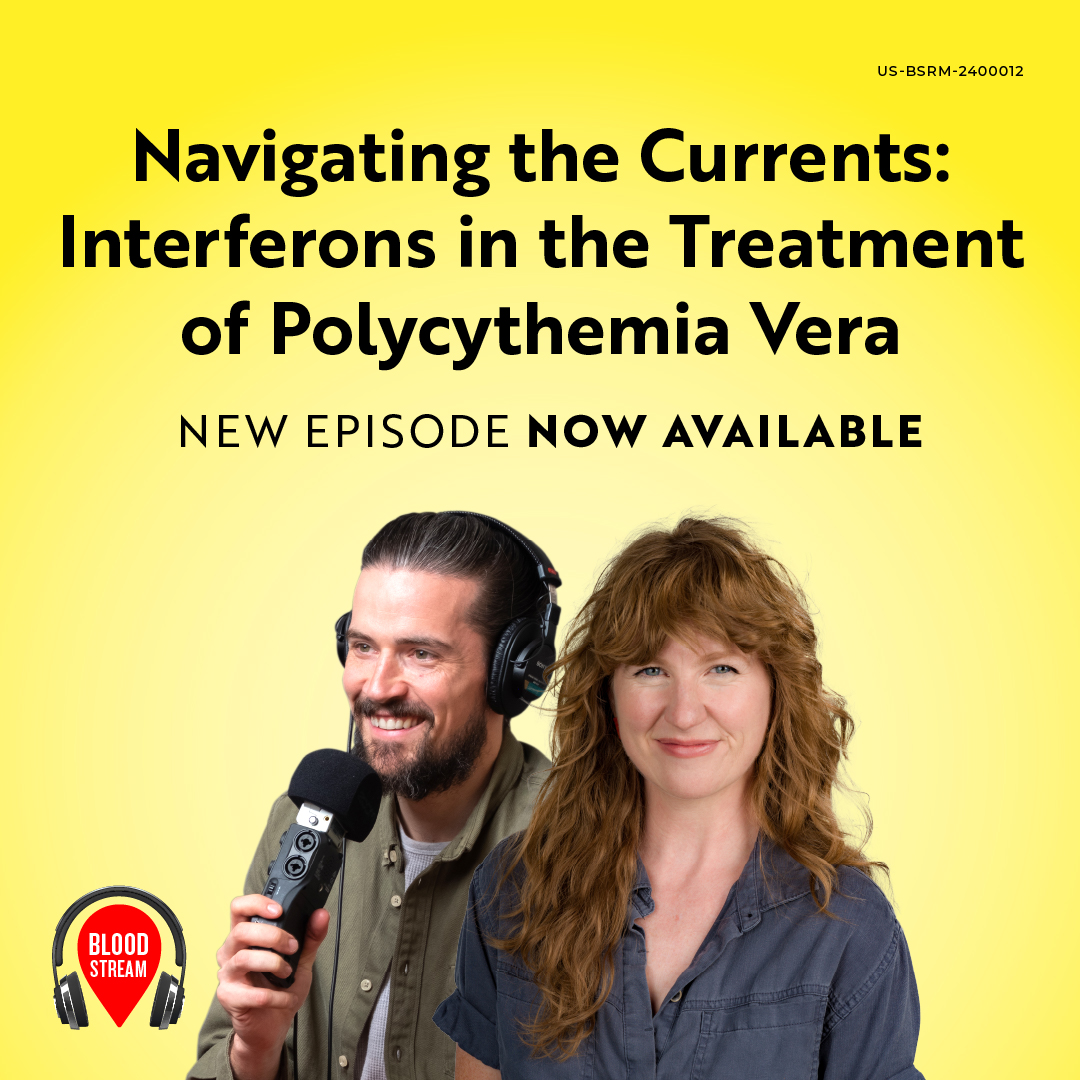 US-BSRM-2400012

Navigating the Currents: Interferons in the Treatment of Polycythemia Vera

NEW EPISODE NOW AVAILABLE

BLOOD STREAM